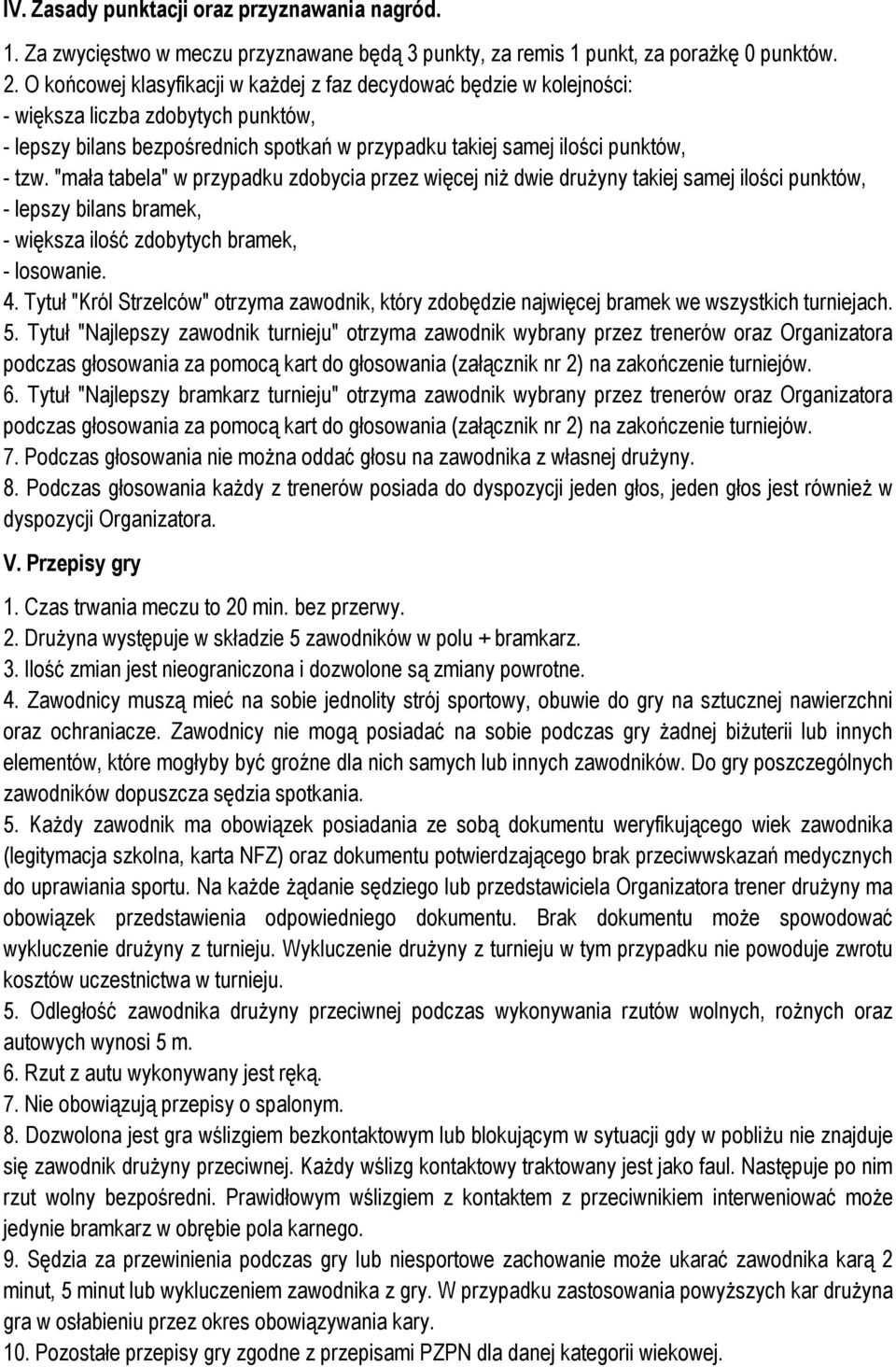 IV. Zasady punktacji oraz przyznawania nagród.

1. Za zwycięstwo w meczu przyznawane będą 3 punkty, za remis 1 punkt, za porażkę 0 punktów.
2. O końcowej klasyfikacji w każdej z faz decydować będzie w kolejności:
- większa liczba zdobytych punktów,
- lepszy bilans bezpośrednich spotkań w przypadku takiej samej ilości punktów,
- tzw. "mała tabela" w przypadku zdobycia przez więcej niż dwie drużyny takiej samej ilości punktów,
- lepszy bilans bramek,
- większa ilość zdobytych bramek,
- losowanie.
4. Tytuł "Król Strzelców" otrzyma zawodnik, który zdobędzie najwięcej bramek we wszystkich turniejach.
5. Tytuł "Najlepszy zawodnik turnieju" otrzyma zawodnik wybrany przez trenerów oraz Organizatora podczas głosowania za pomocą kart do głosowania (załącznik nr 2) na zakończenie turniejów.
6. Tytuł "Najlepszy bramkarz turnieju" otrzyma zawodnik wybrany przez trenerów oraz Organizatora podczas głosowania za pomocą kart do głosowania (załącznik nr 2) na zakończenie turniejów.
7. Podczas głosowania nie można oddać głosu na zawodnika z własnej drużyny.
8. Podczas głosowania każdy z trenerów posiada do dyspozycji jeden głos, jeden głos jest również w dyspozycji Organizatora.

V. Przepisy gry

1. Czas trwania meczu to 20 min. bez przerwy.
2. Drużyna występuje w składzie 5 zawodników w polu + bramkarz.
3. Ilość zmian jest nieograniczona i dozwolone są zmiany powrotne.
4. Zawodnicy muszą mieć na sobie jednolity strój sportowy, obuwie do gry na sztucznej nawierzchni oraz ochraniacze. Zawodnicy nie mogą posiadać na sobie podczas gry żadnej biżuterii lub innych elementów, które mogłyby być groźne dla nich samych lub innych zawodników. Do gry poszczególnych zawodników dopuszcza sędzia spotkania.
5. Każdy zawodnik ma obowiązek posiadania ze sobą dokumentu weryfikującego wiek zawodnika (legitymacja szkolna, karta NFZ) oraz dokumentu potwierdzającego brak przeciwwskazań medycznych do uprawiania sportu. Na każde żądanie sędziego lub przedstawiciela Organizatora trener drużyny ma obowiązek przedstawienia odpowiedniego dokumentu. Brak dokumentu może spowodować wykluczenie drużyny z turnieju. Wykluczenie drużyny z turnieju w tym przypadku nie powoduje zwrotu kosztów uczestnictwa w turnieju.
5. Odległość zawodnika drużyny przeciwnej podczas wykonywania rzutów wolnych, rożnych oraz autowych wynosi 5 m.
6. Rzut z autu wykonywany jest ręką.
7. Nie obowiązują przepisy o spalonym.
8. Dozwolona jest gra wślizgiem bezkontaktowym lub blokującym w sytuacji gdy w pobliżu nie znajduje się zawodnik drużyny przeciwnej. Każdy wślizg kontaktowy traktowany jest jako faul. Następuje po nim rzut wolny bezpośredni. Prawidłowym wślizgiem z kontaktem z przeciwnikiem interweniować może jedynie bramkarz w obrębie pola karnego.
9. Sędzia za przewinienia podczas gry lub niesportowe zachowanie może ukarać zawodnika karą 2 minut, 5 minut lub wykluczeniem zawodnika z gry. W przypadku zastosowania powyższych kar drużyna gra w osłabieniu przez okres obowiązywania kary.
10. Pozostałe przepisy gry zgodne z przepisami PZPN dla danej kategorii wiekowej.